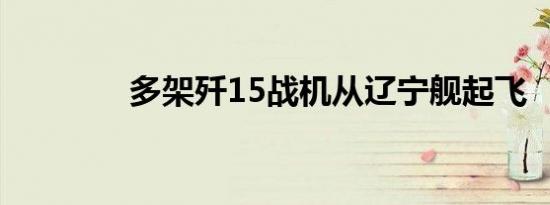 多架歼15战机从辽宁舰起飞